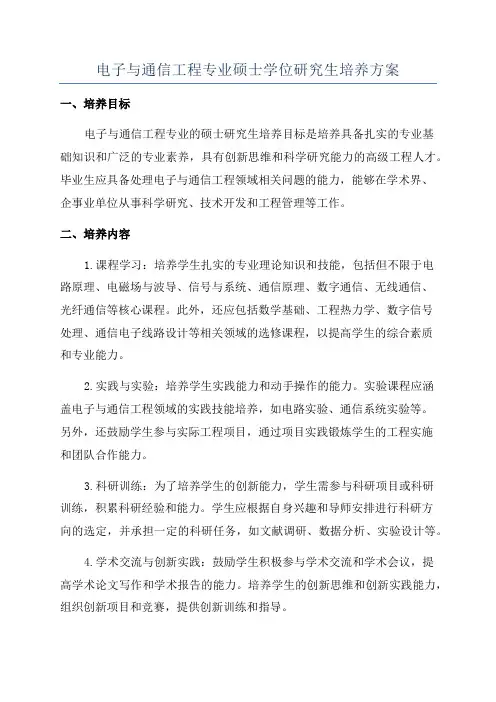 电子与通信工程专业硕士学位研究生培养方案

一、培养目标

电子与通信工程专业的硕士研究生培养目标是培养具备扎实的专业基础知识和广泛的专业素养，具有创新思维和科学研究能力的高级工程人才。毕业生应具备处理电子与通信工程领域相关问题的能力，能够在学术界、企事业单位从事科学研究、技术开发和工程管理等工作。

二、培养内容

1.课程学习：培养学生扎实的专业理论知识和技能，包括但不限于电路原理、电磁场与波导、信号与系统、通信原理、数字通信、无线通信、光纤通信等核心课程。此外，还应包括数学基础、工程热力学、数字信号处理、通信电子线路设计等相关领域的选修课程，以提高学生的综合素质和专业能力。

2.实践与实验：培养学生实践能力和动手操作的能力。实验课程应涵盖电子与通信工程领域的实践技能培养，如电路实验、通信系统实验等。另外，还鼓励学生参与实际工程项目，通过项目实践锻炼学生的工程实施和团队合作能力。

3.科研训练：为了培养学生的创新能力，学生需参与科研项目或科研训练，积累科研经验和能力。学生应根据自身兴趣和导师安排进行科研方向的选定，并承担一定的科研任务，如文献调研、数据分析、实验设计等。

4.学术交流与创新实践：鼓励学生积极参与学术交流和学术会议，提高学术论文写作和学术报告的能力。培养学生的创新思维和创新实践能力，组织创新项目和竞赛，提供创新训练和指导。